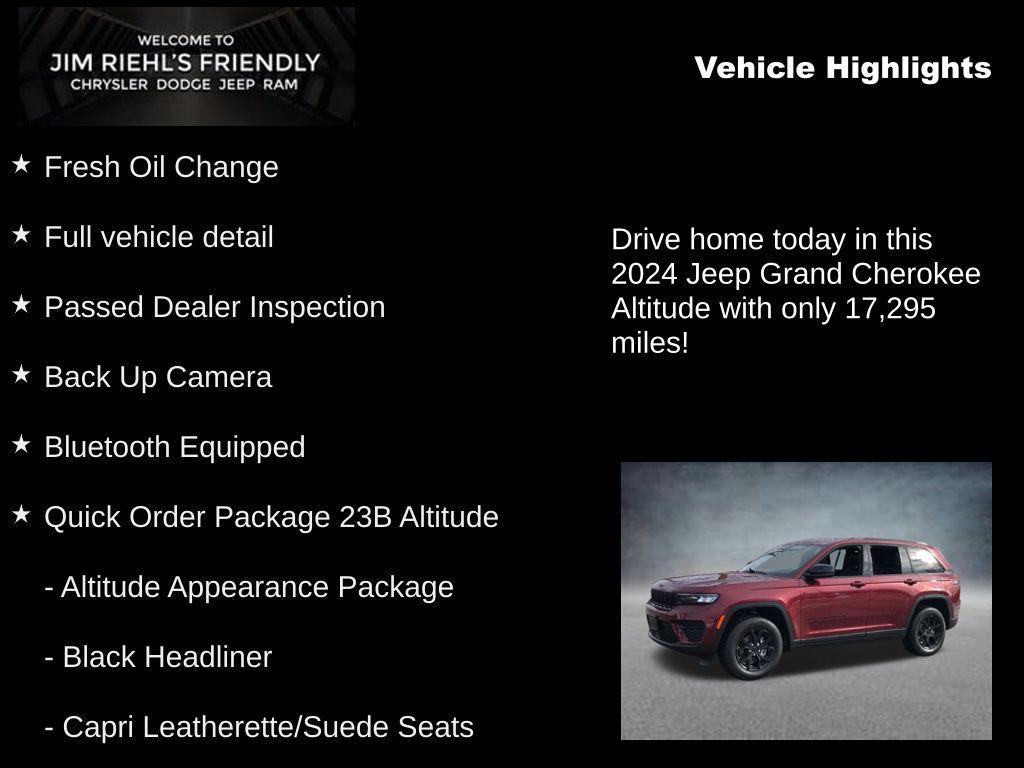 WELCOME TO
JIM RIEHL'S FRIENDLY
CHRYSLER DODGE JEEP RAM

Vehicle Highlights

★ Fresh Oil Change

★ Full vehicle detail

★ Passed Dealer Inspection

★ Back Up Camera

★ Bluetooth Equipped

★ Quick Order Package 23B Altitude

- Altitude Appearance Package

- Black Headliner

- Capri Leatherette/Suede Seats

Drive home today in this 2024 Jeep Grand Cherokee Altitude with only 17,295 miles!